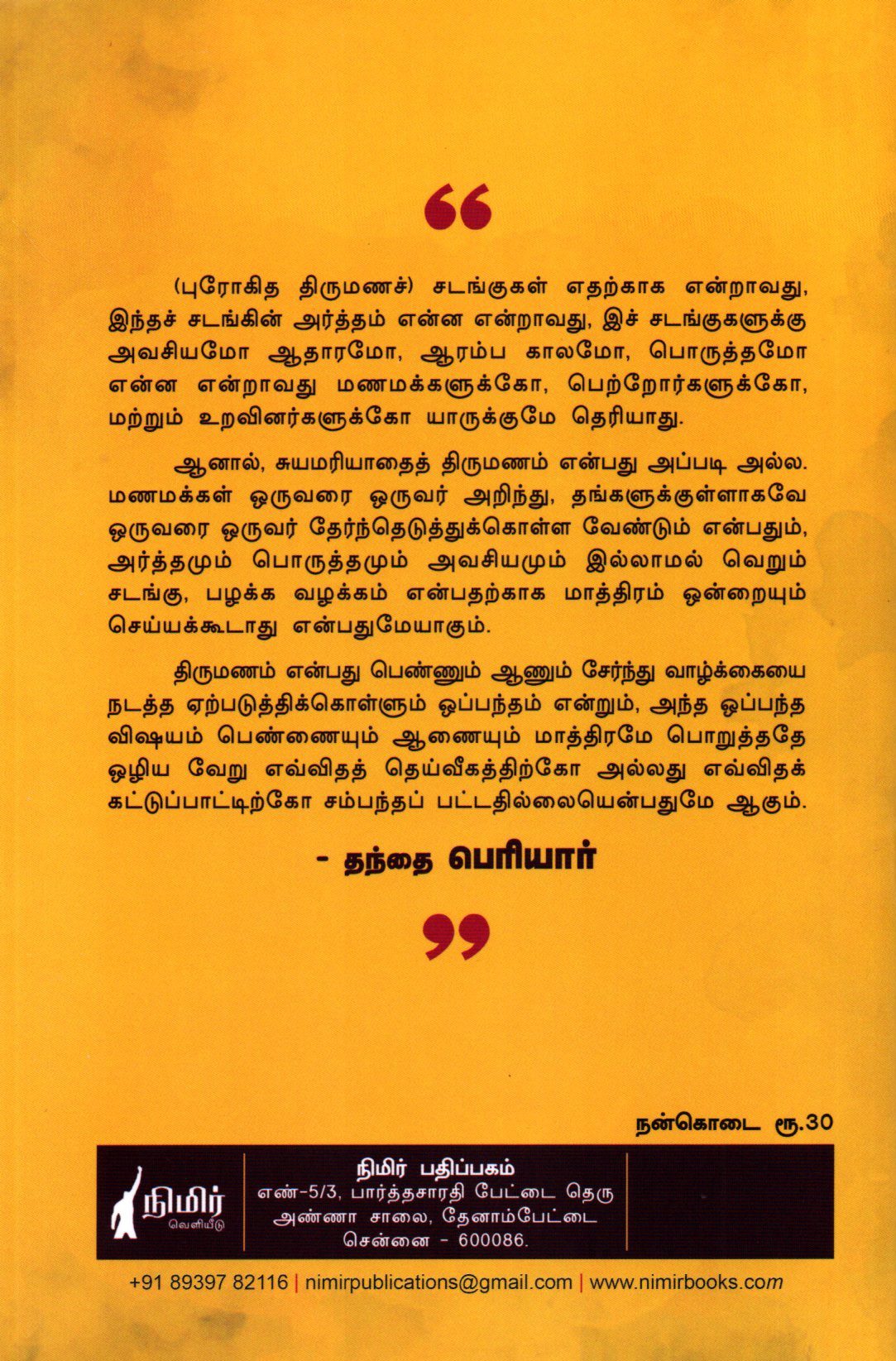 "

(புரோகித திருமணச்) சடங்குகள் எதற்காக என்றாவது, இந்தச் சடங்கின் அர்த்தம் என்ன என்றாவது, இச் சடங்குகளுக்கு அவசியமோ ஆதாரமோ, ஆரம்ப காலமோ, பொருத்தமோ என்ன என்றாவது மணமக்களுக்கோ, பெற்றோர்களுக்கோ, மற்றும் உறவினர்களுக்கோ யாருக்குமே தெரியாது.

ஆனால், சுயமரியாதைத் திருமணம் என்பது அப்படி அல்ல. மணமக்கள் ஒருவரை ஒருவர் அறிந்து, தங்களுக்குள்ளாகவே ஒருவரை ஒருவர் தேர்ந்தெடுத்துக்கொள்ள வேண்டும் என்பதும், அர்த்தமும் பொருத்தமும் அவசியமும் இல்லாமல் வெறும் சடங்கு, பழக்க வழக்கம் என்பதற்காக மாத்திரம் ஒன்றையும் செய்யக்கூடாது என்பதுமேயாகும்.

திருமணம் என்பது பெண்ணும் ஆணும் சேர்ந்து வாழ்க்கையை நடத்த ஏற்படுத்திக்கொள்ளும் ஒப்பந்தம் என்றும், அந்த ஒப்பந்த விஷயம் பெண்ணையும் ஆணையும் மாத்திரமே பொறுத்ததே ஒழிய வேறு எவ்விதத் தெய்வீகத்திற்கோ அல்லது எவ்விதக் கட்டுப்பாட்டிற்கோ சம்பந்தப் பட்டதில்லையென்பதுமே ஆகும்.

- தந்தை பெரியார்

"

நன்கொடை ரூ.30

நிமிர்
வெளியீடு

நிமிர் பதிப்பகம்
எண்-5/3, பார்த்தசாரதி பேட்டை தெரு
அண்ணா சாலை, தேனாம்பேட்டை
சென்னை - 600086.

+91 89397 82116 | nimirpublications@gmail.com | www.nimirbooks.com